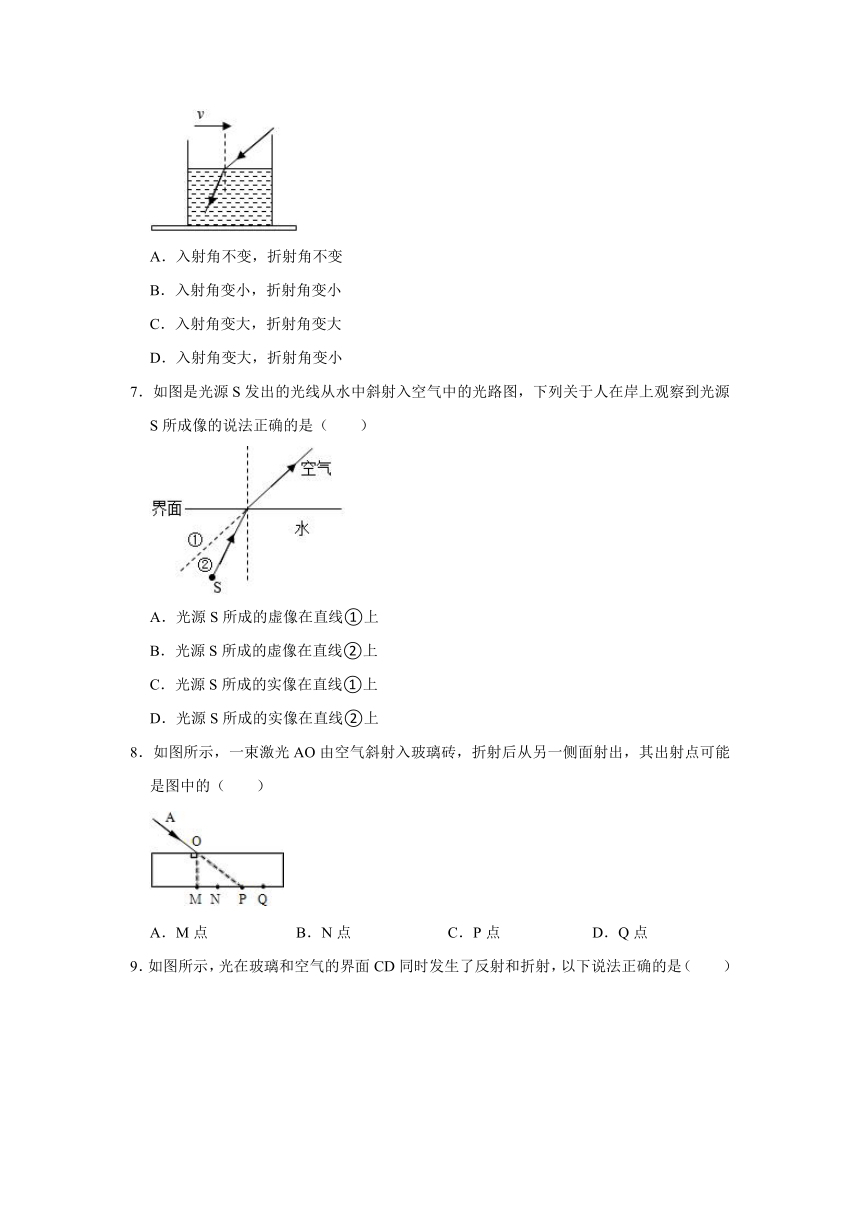 v

A．入射角不变，折射角不变

B．入射角变小，折射角变小

C．入射角变大，折射角变大

D．入射角变大，折射角变小

7．如图是光源 S 发出的光线从水中斜射入空气中的光路图，下列关于人在岸上观察到光源 S 所成像的说法正确的是（　　）

空气
界面
水
①
②
S

A．光源 S 所成的虚像在直线①上

B．光源 S 所成的虚像在直线②上

C．光源 S 所成的实像在直线①上

D．光源 S 所成的实像在直线②上

8．如图所示，一束激光 AO 由空气斜射入玻璃砖，折射后从另一侧面射出，其出射点可能是图中的（　　）

A
O
M N P Q

A．M 点　　B．N 点　　C．P 点　　D．Q 点

9．如图所示，光在玻璃和空气的界面 CD 同时发生了反射和折射，以下说法正确的是（　　）